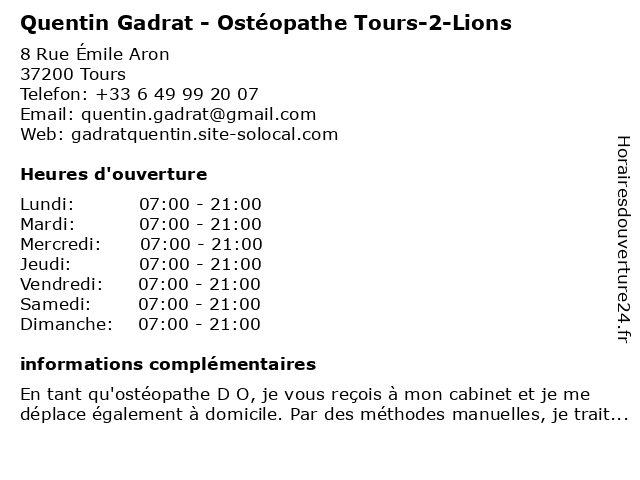 Quentin Gadrat - Ostéopathe Tours-2-Lions

8 Rue Émile Aron
37200 Tours
Telefon: +33 6 49 99 20 07
Email: quentin.gadrat@gmail.com
Web: gadratquentin.site-solocal.com

Heures d'ouverture

| Lundi: | 07:00 - 21:00 |
|---|---|
| Mardi: | 07:00 - 21:00 |
| Mercredi: | 07:00 - 21:00 |
| Jeudi: | 07:00 - 21:00 |
| Vendredi: | 07:00 - 21:00 |
| Samedi: | 07:00 - 21:00 |
| Dimanche: | 07:00 - 21:00 |

informations complémentaires

En tant qu'ostéopathe D O, je vous reçois à mon cabinet et je me déplace également à domicile. Par des méthodes manuelles, je trait...

Horairesdouverture24.fr